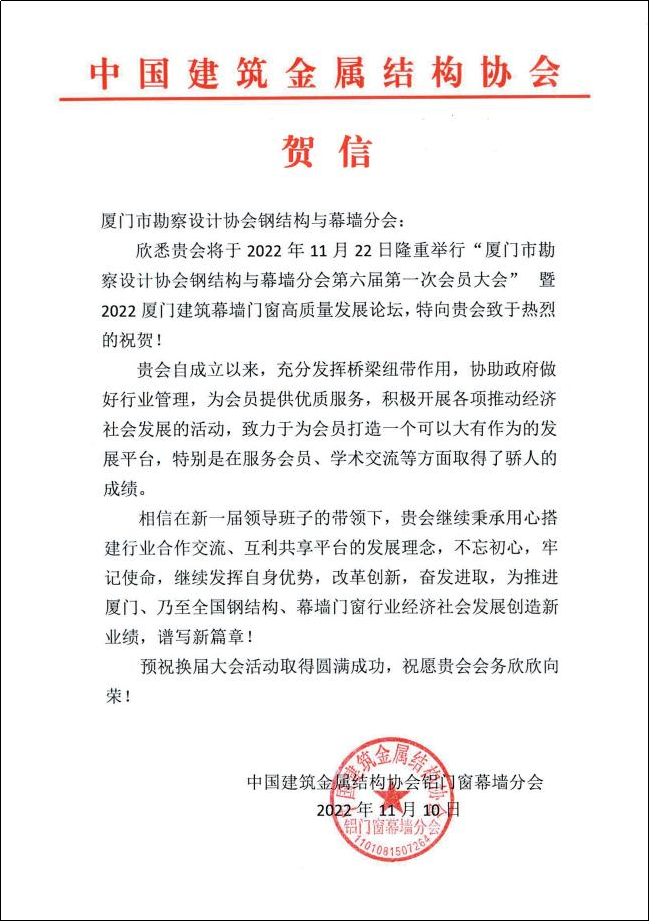 中国建筑金属结构协会

贺信

厦门市勘察设计协会钢结构与幕墙分会：

欣悉贵会将于 2022 年 11 月 22 日隆重举行“厦门市勘察设计协会钢结构与幕墙分会第六届第一次会员大会” 暨 2022 厦门建筑幕墙门窗高质量发展论坛，特向贵会致于热烈的祝贺！

贵会自成立以来，充分发挥桥梁纽带作用，协助政府做好行业管理，为会员提供优质服务，积极开展各项推动经济社会发展的活动，致力于为会员打造一个可以大有作为的发展平台，特别是在服务会员、学术交流等方面取得了骄人的成绩。

相信在新一届领导班子的带领下，贵会继续秉承用心搭建行业合作交流、互利共享平台的发展理念，不忘初心，牢记使命，继续发挥自身优势，改革创新，奋发进取，为推进厦门、乃至全国钢结构、幕墙门窗行业经济社会发展创造新业绩，谱写新篇章！

预祝换届大会活动取得圆满成功，祝愿贵会会务欣欣向荣！

中国建筑金属结构协会铝门窗幕墙分会
2022 年 11 月 10 日

中国建筑金属结构协会 铝门窗幕墙分会 1101081507264